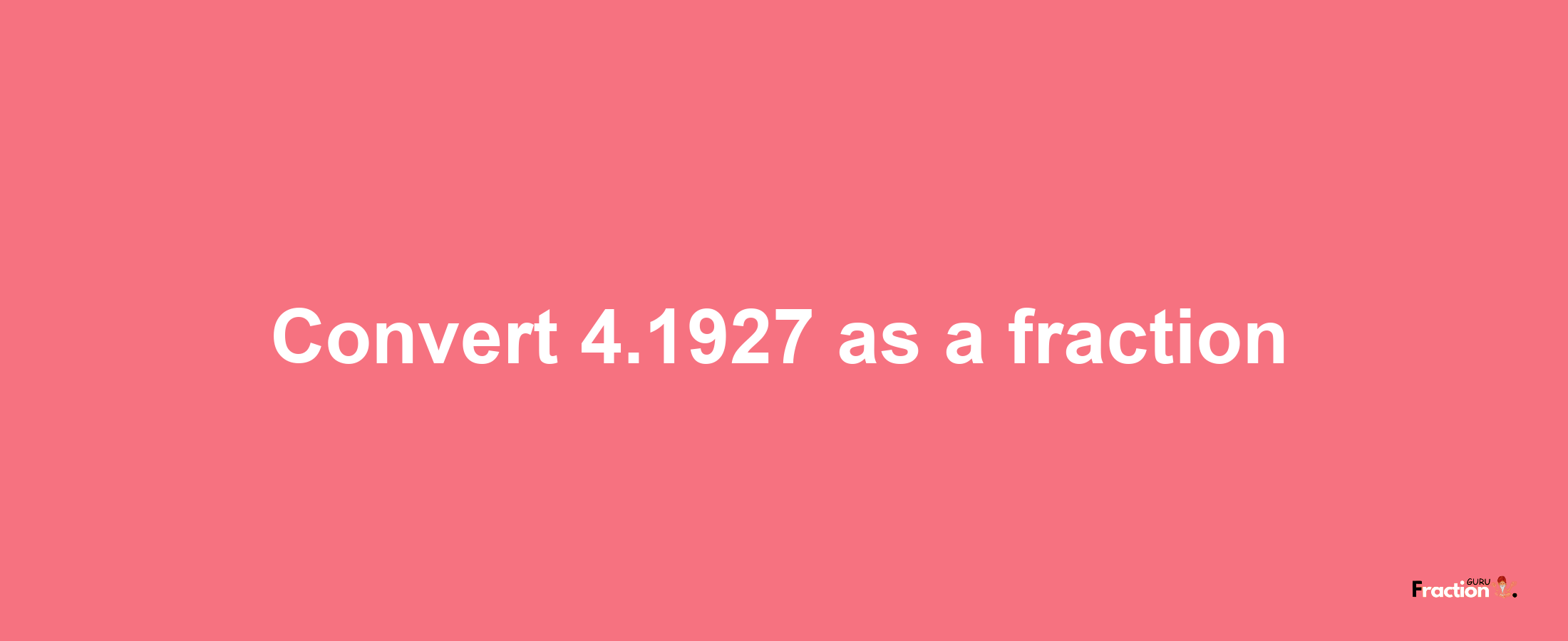 Convert 4.1927 as a fraction

Fraction GURU